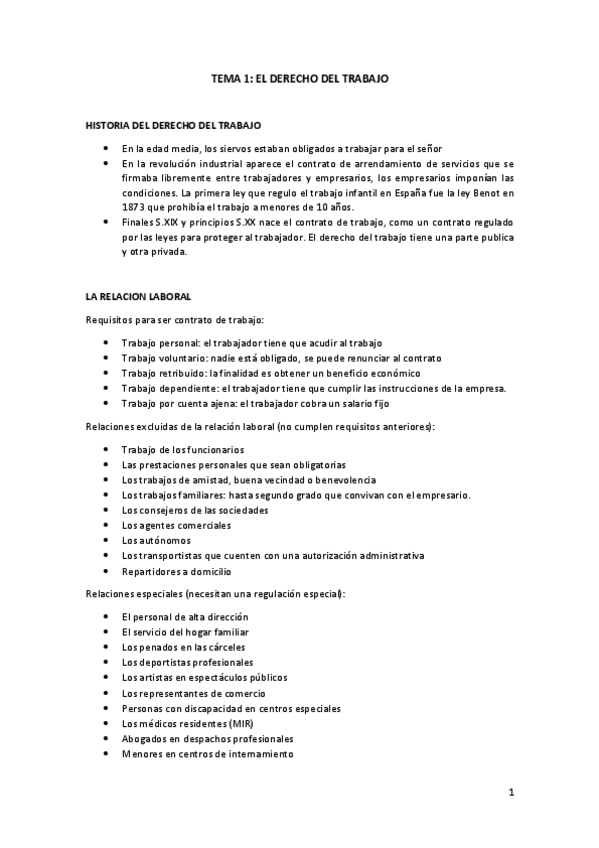 TEMA 1: EL DERECHO DEL TRABAJO

HISTORIA DEL DERECHO DEL TRABAJO

- En la edad media, los siervos estaban obligados a trabajar para el señor
- En la revolución industrial aparece el contrato de arrendamiento de servicios que se firmaba libremente entre trabajadores y empresarios, los empresarios imponían las condiciones. La primera ley que regulo el trabajo infantil en España fue la ley Benot en 1873 que prohibía el trabajo a menores de 10 años.
- Finales S.XIX y principios S.XX nace el contrato de trabajo, como un contrato regulado por las leyes para proteger al trabajador. El derecho del trabajo tiene una parte publica y otra privada.

LA RELACION LABORAL

Requisitos para ser contrato de trabajo:

- Trabajo personal: el trabajador tiene que acudir al trabajo
- Trabajo voluntario: nadie está obligado, se puede renunciar al contrato
- Trabajo retribuido: la finalidad es obtener un beneficio económico
- Trabajo dependiente: el trabajador tiene que cumplir las instrucciones de la empresa.
- Trabajo por cuenta ajena: el trabajador cobra un salario fijo

Relaciones excluidas de la relación laboral (no cumplen requisitos anteriores):

- Trabajo de los funcionarios
- Las prestaciones personales que sean obligatorias
- Los trabajos de amistad, buena vecindad o benevolencia
- Los trabajos familiares: hasta segundo grado que convivan con el empresario.
- Los consejeros de las sociedades
- Los agentes comerciales
- Los autónomos
- Los transportistas que cuenten con una autorización administrativa
- Repartidores a domicilio

Relaciones especiales (necesitan una regulación especial):

- El personal de alta dirección
- El servicio del hogar familiar
- Los penados en las cárceles
- Los deportistas profesionales
- Los artistas en espectáculos públicos
- Los representantes de comercio
- Personas con discapacidad en centros especiales
- Los médicos residentes (MIR)
- Abogados en despachos profesionales
- Menores en centros de internamiento

1